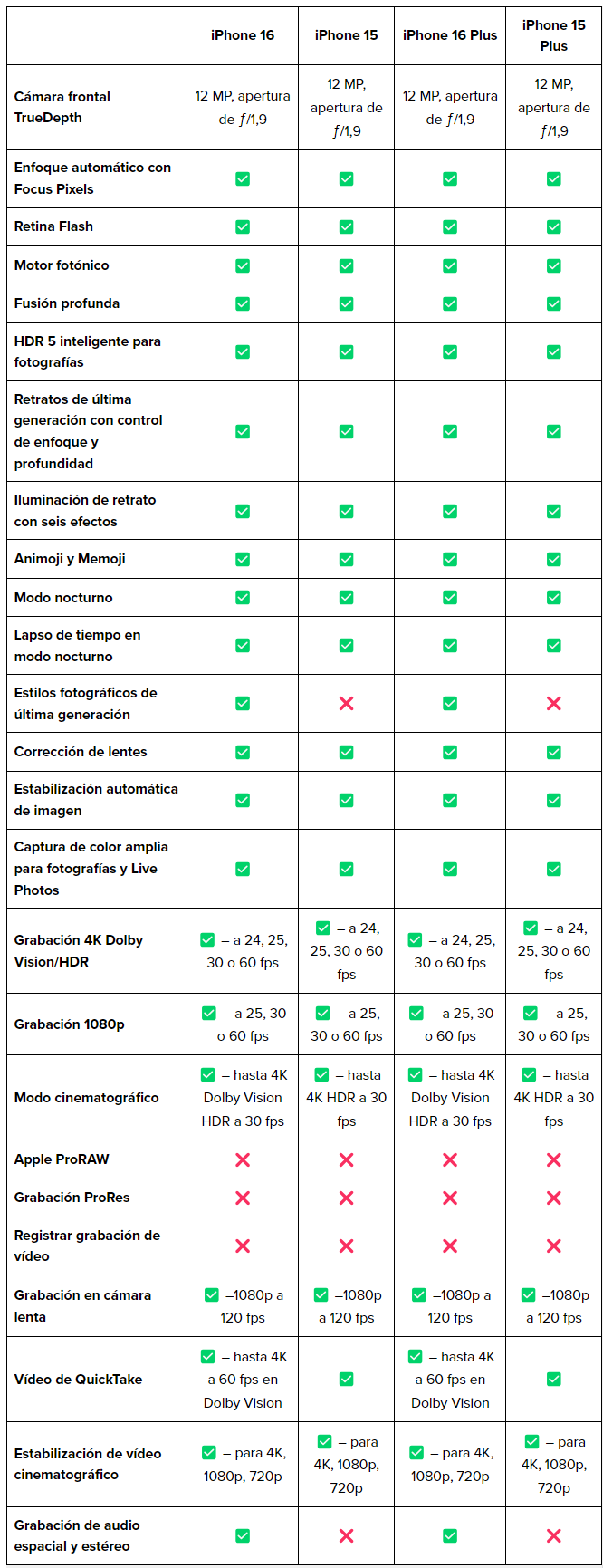 | | iPhone 16 | iPhone 15 | iPhone 16 Plus | iPhone 15 Plus |
|---|---|---|---|---|
| Cámara frontal TrueDepth | 12 MP, apertura de ƒ/1,9 | 12 MP, apertura de ƒ/1,9 | 12 MP, apertura de ƒ/1,9 | 12 MP, apertura de ƒ/1,9 |
| Enfoque automático con Focus Pixels | ✅ | ✅ | ✅ | ✅ |
| Retina Flash | ✅ | ✅ | ✅ | ✅ |
| Motor fotónico | ✅ | ✅ | ✅ | ✅ |
| Fusión profunda | ✅ | ✅ | ✅ | ✅ |
| HDR 5 inteligente para fotografías | ✅ | ✅ | ✅ | ✅ |
| Retratos de última generación con control de enfoque y profundidad | ✅ | ✅ | ✅ | ✅ |
| Iluminación de retrato con seis efectos | ✅ | ✅ | ✅ | ✅ |
| Animoji y Memoji | ✅ | ✅ | ✅ | ✅ |
| Modo nocturno | ✅ | ✅ | ✅ | ✅ |
| Lapso de tiempo en modo nocturno | ✅ | ✅ | ✅ | ✅ |
| Estilos fotográficos de última generación | ✅ | ❌ | ✅ | ❌ |
| Corrección de lentes | ✅ | ✅ | ✅ | ✅ |
| Estabilización automática de imagen | ✅ | ✅ | ✅ | ✅ |
| Captura de color amplia para fotografías y Live Photos | ✅ | ✅ | ✅ | ✅ |
| Grabación 4K Dolby Vision/HDR | ✅ – a 24, 25, 30 o 60 fps | ✅ – a 24, 25, 30 o 60 fps | ✅ – a 24, 25, 30 o 60 fps | ✅ – a 24, 25, 30 o 60 fps |
| Grabación 1080p | ✅ – a 25, 30 o 60 fps | ✅ – a 25, 30 o 60 fps | ✅ – a 25, 30 o 60 fps | ✅ – a 25, 30 o 60 fps |
| Modo cinematográfico | ✅ – hasta 4K Dolby Vision HDR a 30 fps | ✅ – hasta 4K HDR a 30 fps | ✅ – hasta 4K Dolby Vision HDR a 30 fps | ✅ – hasta 4K HDR a 30 fps |
| Apple ProRAW | ❌ | ❌ | ❌ | ❌ |
| Grabación ProRes | ❌ | ❌ | ❌ | ❌ |
| Registrar grabación de vídeo | ❌ | ❌ | ❌ | ❌ |
| Grabación en cámara lenta | ✅ –1080p a 120 fps | ✅ –1080p a 120 fps | ✅ –1080p a 120 fps | ✅ –1080p a 120 fps |
| Vídeo de QuickTake | ✅ – hasta 4K a 60 fps en Dolby Vision | ✅ | ✅ – hasta 4K a 60 fps en Dolby Vision | ✅ |
| Estabilización de vídeo cinematográfico | ✅ – para 4K, 1080p, 720p | ✅ – para 4K, 1080p, 720p | ✅ – para 4K, 1080p, 720p | ✅ – para 4K, 1080p, 720p |
| Grabación de audio espacial y estéreo | ✅ | ❌ | ✅ | ❌ |